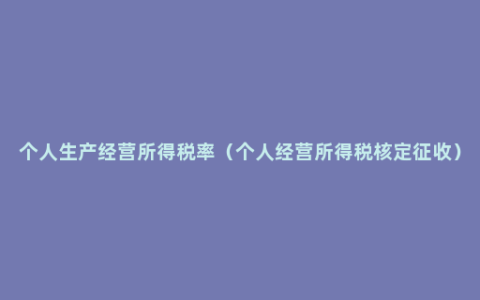 个人生产经营所得税率（个人经营所得税核定征收）